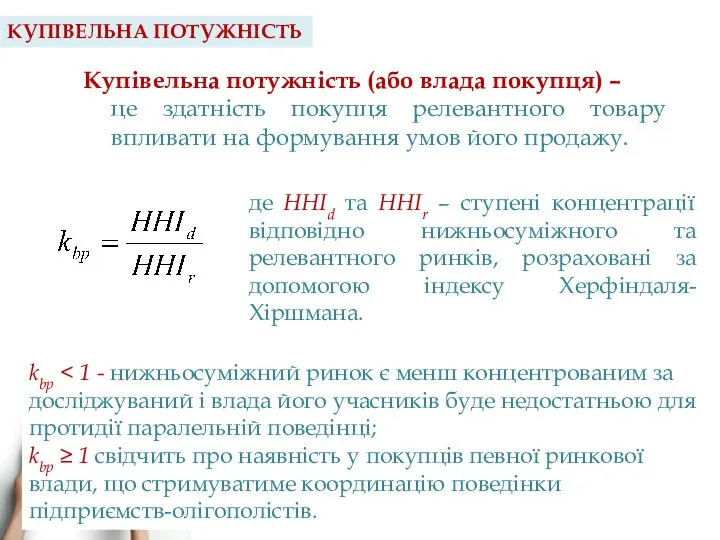 КУПІВЕЛЬНА ПОТУЖНІСТЬ

Купівельна потужність (або влада покупця) – це здатність покупця релевантного товару впливати на формування умов його продажу.

$k_{bp} = \frac{HHI_d}{HHI_r}$

де $HHI_d$ та $HHI_r$ – ступені концентрації відповідно нижньосуміжного та релевантного ринків, розраховані за допомогою індексу Херфіндаля-Хіршмана.

$k_{bp} < 1$ - нижньосуміжний ринок є менш концентрованим за досліджуваний і влада його учасників буде недостатньою для протидії паралельній поведінці;
$k_{bp} \geq 1$ свідчить про наявність у покупців певної ринкової влади, що стримуватиме координацію поведінки підприємств-олігополістів.